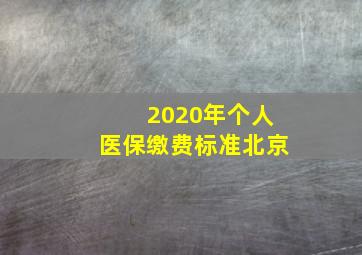 2020年个人
医保缴费标准北京